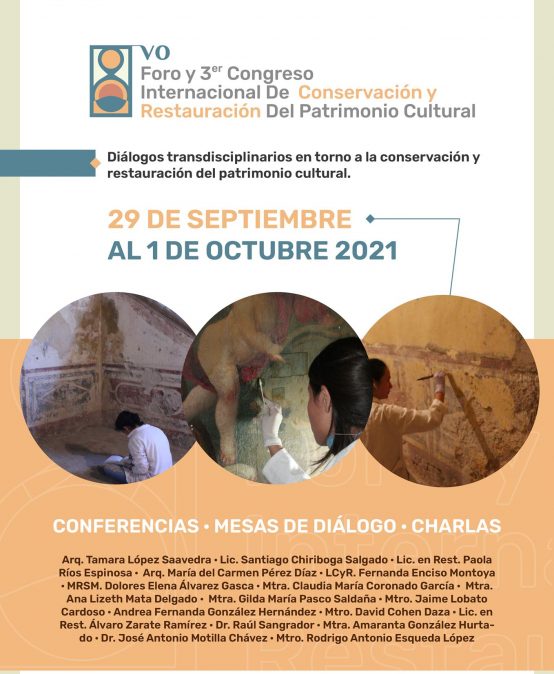 VO
Foro y 3$^{er}$ Congreso Internacional De Conservación y Restauración Del Patrimonio Cultural

Diálogos transdisciplinarios en torno a la conservación y restauración del patrimonio cultural.

29 DE SEPTIEMBRE AL 1 DE OCTUBRE 2021

CONFERENCIAS • MESAS DE DIÁLOGO • CHARLAS

Arq. Tamara López Saavedra • Lic. Santiago Chiriboga Salgado • Lic. en Rest. Paola Ríos Espinosa • Arq. María del Carmen Pérez Díaz • LCyR. Fernanda Enciso Montoya • MRSM. Dolores Elena Álvarez Gasca • Mtra. Claudia María Coronado García • Mtra. Ana Lizeth Mata Delgado • Mtra. Gilda María Pasco Saldaña • Mtro. Jaime Lobato Cardoso • Andrea Fernanda González Hernández • Mtro. David Cohen Daza • Lic. en Rest. Álvaro Zarate Ramírez • Dr. Raúl Sangrador • Mtra. Amaranta González Hurtado • Dr. José Antonio Motilla Chávez • Mtro. Rodrigo Antonio Esqueda López